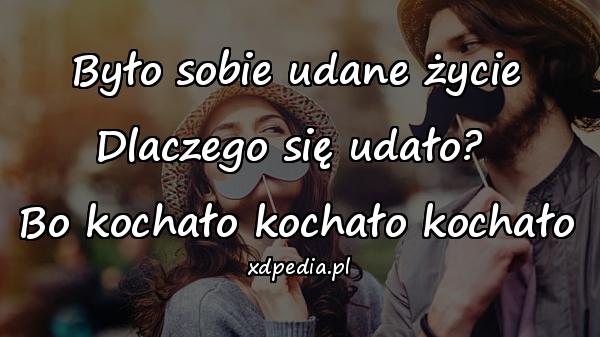 Było sobie udane życie
Dlaczego się udało?
Bo kochało kochało kochało
xdpedia.pl